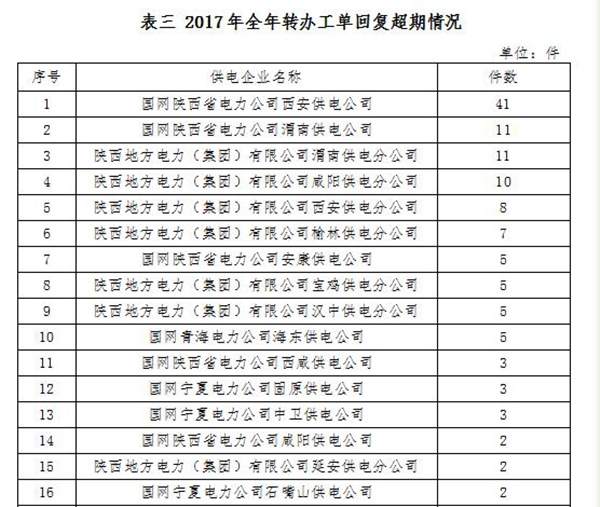 表三 2017年全年转办工单回复超期情况

单位：件

| 序号 | 供电企业名称 | 件数 |
|---|---|---|
| 1 | 国网陕西省电力公司西安供电公司 | 41 |
| 2 | 国网陕西省电力公司渭南供电公司 | 11 |
| 3 | 陕西地方电力（集团）有限公司渭南供电分公司 | 11 |
| 4 | 陕西地方电力（集团）有限公司咸阳供电分公司 | 10 |
| 5 | 陕西地方电力（集团）有限公司西安供电分公司 | 8 |
| 6 | 陕西地方电力（集团）有限公司榆林供电分公司 | 7 |
| 7 | 国网陕西省电力公司安康供电公司 | 5 |
| 8 | 陕西地方电力（集团）有限公司宝鸡供电分公司 | 5 |
| 9 | 陕西地方电力（集团）有限公司汉中供电分公司 | 5 |
| 10 | 国网青海电力公司海东供电公司 | 5 |
| 11 | 国网陕西省电力公司西咸供电公司 | 3 |
| 12 | 国网宁夏电力公司固原供电公司 | 3 |
| 13 | 国网宁夏电力公司中卫供电公司 | 3 |
| 14 | 国网陕西省电力公司咸阳供电公司 | 2 |
| 15 | 陕西地方电力（集团）有限公司延安供电分公司 | 2 |
| 16 | 国网宁夏电力公司石嘴山供电公司 | 2 |